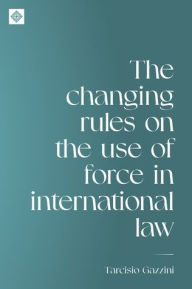 The changing rules on the use of force in international law

Tarcisio Gazzini